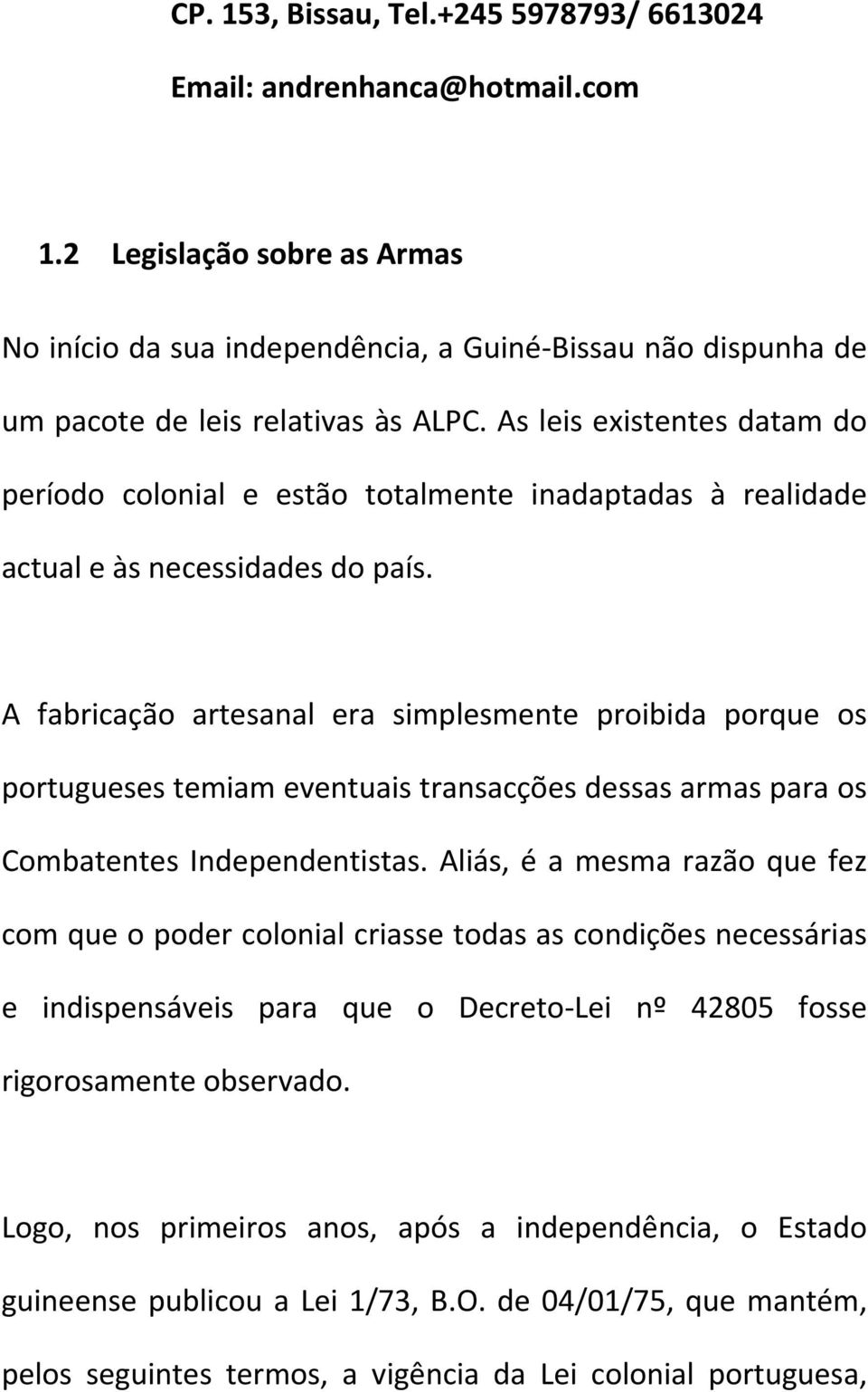 CP. 153, Bissau, Tel.+245 5978793/ 6613024

Email: andrenhanca@hotmail.com

1.2 Legislação sobre as Armas

No início da sua independência, a Guiné-Bissau não dispunha de um pacote de leis relativas às ALPC. As leis existentes datam do período colonial e estão totalmente inadaptadas à realidade actual e às necessidades do país.

A fabricação artesanal era simplesmente proibida porque os portugueses temiam eventuais transacções dessas armas para os Combatentes Independentistas. Aliás, é a mesma razão que fez com que o poder colonial criasse todas as condições necessárias e indispensáveis para que o Decreto-Lei nº 42805 fosse rigorosamente observado.

Logo, nos primeiros anos, após a independência, o Estado guineense publicou a Lei 1/73, B.O. de 04/01/75, que mantém, pelos seguintes termos, a vigência da Lei colonial portuguesa,